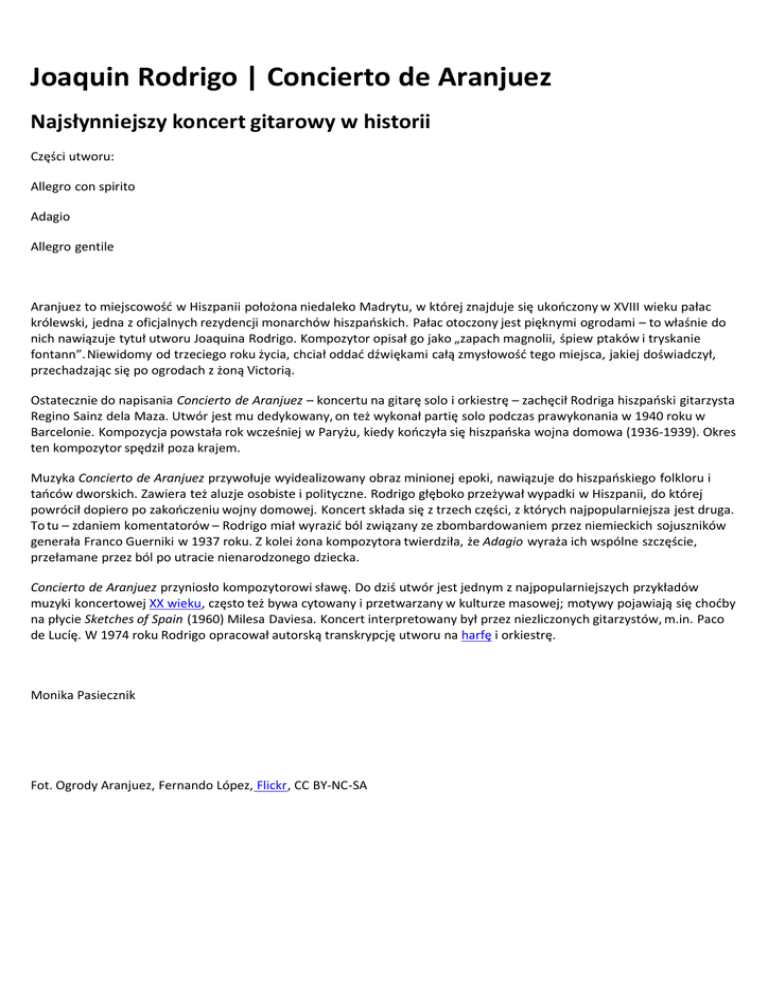 Joaquin Rodrigo | Concierto de Aranjuez

Najsłynniejszy koncert gitarowy w historii

Części utworu:

Allegro con spirito

Adagio

Allegro gentile

Aranjuez to miejscowość w Hiszpanii położona niedaleko Madrytu, w której znajduje się ukończony w XVIII wieku pałac królewski, jedna z oficjalnych rezydencji monarchów hiszpańskich. Pałac otoczony jest pięknymi ogrodami – to właśnie do nich nawiązuje tytuł utworu Joaquina Rodrigo. Kompozytor opisał go jako „zapach magnolii, śpiew ptaków i tryskanie fontann". Niewidomy od trzeciego roku życia, chciał oddać dźwiękami całą zmysłowość tego miejsca, jakiej doświadczył, przechadzając się po ogrodach z żoną Victorią.

Ostatecznie do napisania Concierto de Aranjuez – koncertu na gitarę solo i orkiestrę – zachęcił Rodriga hiszpański gitarzysta Regino Sainz dela Maza. Utwór jest mu dedykowany, on też wykonał partię solo podczas prawykonania w 1940 roku w Barcelonie. Kompozycja powstała rok wcześniej w Paryżu, kiedy kończyła się hiszpańska wojna domowa (1936-1939). Okres ten kompozytor spędził poza krajem.

Muzyka Concierto de Aranjuez przywołuje wyidealizowany obraz minionej epoki, nawiązuje do hiszpańskiego folkloru i tańców dworskich. Zawiera też aluzje osobiste i polityczne. Rodrigo głęboko przeżywał wypadki w Hiszpanii, do której powrócił dopiero po zakończeniu wojny domowej. Koncert składa się z trzech części, z których najpopularniejsza jest druga. To tu – zdaniem komentatorów – Rodrigo miał wyrazić ból związany ze zbombardowaniem przez niemieckich sojuszników generała Franco Guerniki w 1937 roku. Z kolei żona kompozytora twierdziła, że Adagio wyraża ich wspólne szczęście, przełamane przez ból po utracie nienarodzonego dziecka.

Concierto de Aranjuez przyniosło kompozytorowi sławę. Do dziś utwór jest jednym z najpopularniejszych przykładów muzyki koncertowej XX wieku, często też bywa cytowany i przetwarzany w kulturze masowej; motywy pojawiają się choćby na płycie Sketches of Spain (1960) Milesa Daviesa. Koncert interpretowany był przez niezliczonych gitarzystów, m.in. Paco de Lucię. W 1974 roku Rodrigo opracował autorską transkrypcję utworu na harfę i orkiestrę.

Monika Pasiecznik

Fot. Ogrody Aranjuez, Fernando López, Flickr, CC BY-NC-SA